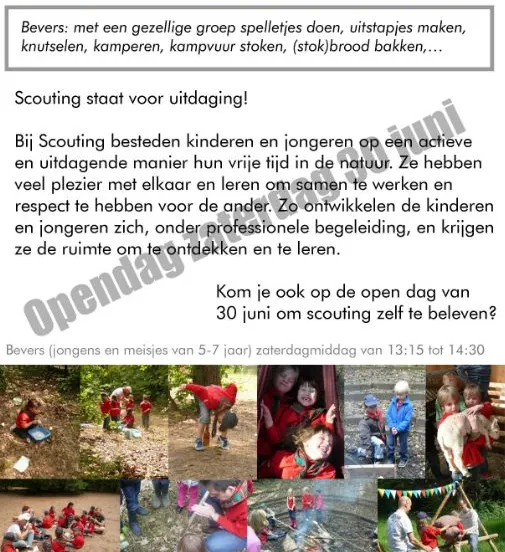 Bevers: met een gezellige groep spelletjes doen, uitstapjes maken, knutselen, kamperen, kampvuur stoken, (stok)brood bakken,…

Scouting staat voor uitdaging!

Bij Scouting besteden kinderen en jongeren op een actieve en uitdagende manier hun vrije tijd in de natuur. Ze hebben veel plezier met elkaar en leren om samen te werken en respect te hebben voor de ander. Zo ontwikkelen de kinderen en jongeren zich, onder professionele begeleiding, en krijgen ze de ruimte om te ontdekken en te leren.

Opendag zaterdag 30 juni

Kom je ook op de open dag van 30 juni om scouting zelf te beleven?

Bevers (jongens en meisjes van 5-7 jaar) zaterdagmiddag van 13:15 tot 14:30